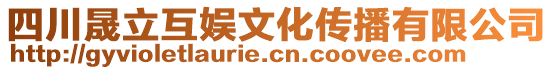 四川晟立互娱文化传播有限公司
http://gyvioletlaurie.cn.coovee.com